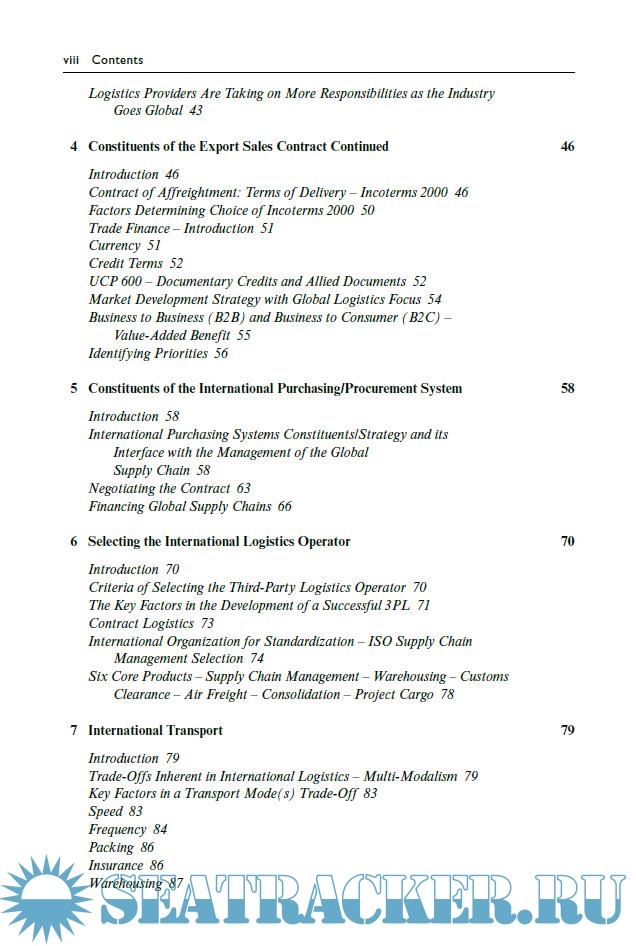 viii Contents

Logistics Providers Are Taking on More Responsibilities as the Industry Goes Global 43

4 Constituents of the Export Sales Contract Continued 46

Introduction 46
Contract of Affreightment: Terms of Delivery – Incoterms 2000 46
Factors Determining Choice of Incoterms 2000 50
Trade Finance – Introduction 51
Currency 51
Credit Terms 52
UCP 600 – Documentary Credits and Allied Documents 52
Market Development Strategy with Global Logistics Focus 54
Business to Business (B2B) and Business to Consumer (B2C) – Value-Added Benefit 55
Identifying Priorities 56

5 Constituents of the International Purchasing/Procurement System 58

Introduction 58
International Purchasing Systems Constituents/Strategy and its Interface with the Management of the Global Supply Chain 58
Negotiating the Contract 63
Financing Global Supply Chains 66

6 Selecting the International Logistics Operator 70

Introduction 70
Criteria of Selecting the Third-Party Logistics Operator 70
The Key Factors in the Development of a Successful 3PL 71
Contract Logistics 73
International Organization for Standardization – ISO Supply Chain Management Selection 74
Six Core Products – Supply Chain Management – Warehousing – Customs Clearance – Air Freight – Consolidation – Project Cargo 78

7 International Transport 79

Introduction 79
Trade-Offs Inherent in International Logistics – Multi-Modalism 79
Key Factors in a Transport Mode(s) Trade-Off 83
Speed 83
Frequency 84
Packing 86
Insurance 86
Warehousing 87

SEATRACKER.RU